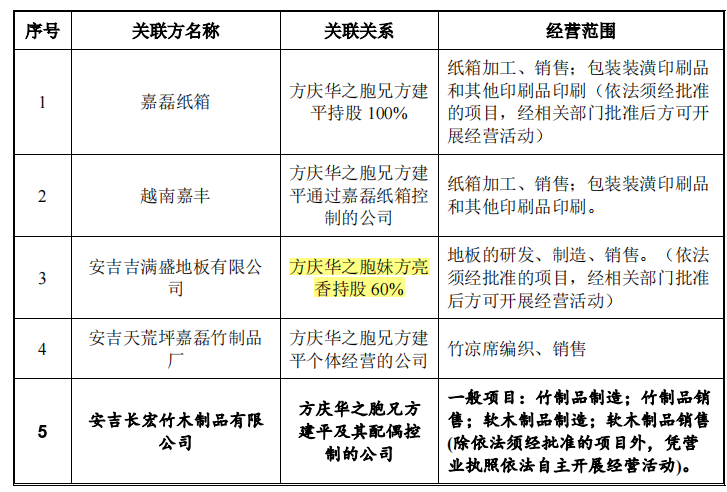 | 序号 | 关联方名称 | 关联关系 | 经营范围 |
|---|---|---|---|
| 1 | 嘉磊纸箱 | 方庆华之胞兄方建平持股 100% | 纸箱加工、销售；包装装潢印刷品和其他印刷品印刷（依法须经批准的项目，经相关部门批准后方可开展经营活动） |
| 2 | 越南嘉丰 | 方庆华之胞兄方建平通过嘉磊纸箱控制的公司 | 纸箱加工、销售；包装装潢印刷品和其他印刷品印刷。 |
| 3 | 安吉吉满盛地板有限公司 | 方庆华之胞妹方亮香持股 60% | 地板的研发、制造、销售。（依法须经批准的项目，经相关部门批准后方可开展经营活动） |
| 4 | 安吉天荒坪嘉磊竹制品厂 | 方庆华之胞兄方建平个体经营的公司 | 竹凉席编织、销售 |
| 5 | 安吉长宏竹木制品有限公司 | 方庆华之胞兄方建平及其配偶控制的公司 | 一般项目：竹制品制造；竹制品销售；软木制品制造；软木制品销售(除依法须经批准的项目外，凭营业执照依法自主开展经营活动)。 |